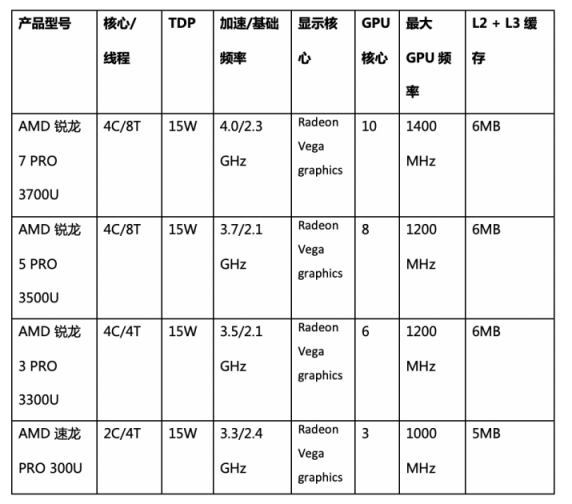 | 产品型号 | 核心/线程 | TDP | 加速/基础频率 | 显示核心 | GPU 核心 | 最大 GPU 频率 | L2 + L3 缓存 |
|---|---|---|---|---|---|---|---|
| AMD 锐龙 7 PRO 3700U | 4C/8T | 15W | 4.0/2.3 GHz | Radeon Vega graphics | 10 | 1400 MHz | 6MB |
| AMD 锐龙 5 PRO 3500U | 4C/8T | 15W | 3.7/2.1 GHz | Radeon Vega graphics | 8 | 1200 MHz | 6MB |
| AMD 锐龙 3 PRO 3300U | 4C/4T | 15W | 3.5/2.1 GHz | Radeon Vega graphics | 6 | 1200 MHz | 6MB |
| AMD 速龙 PRO 300U | 2C/4T | 15W | 3.3/2.4 GHz | Radeon Vega graphics | 3 | 1000 MHz | 5MB |